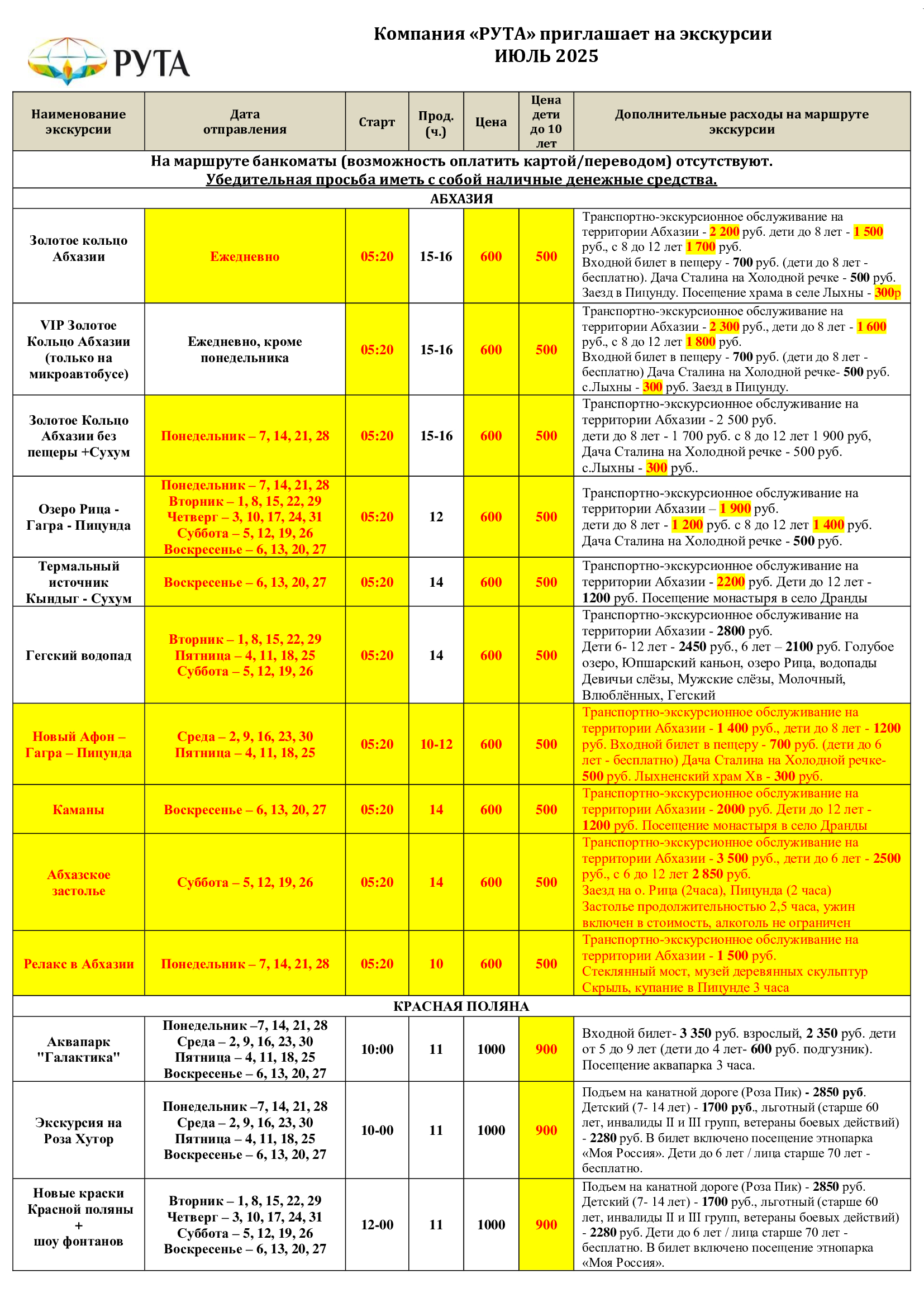 РУТА

Компания «РУТА» приглашает на экскурсии
ИЮЛЬ 2025

| Наименование экскурсии | Дата отправления | Старт | Прод. (ч.) | Цена | Цена дети до 10 лет | Дополнительные расходы на маршруте экскурсии |
|---|---|---|---|---|---|---|
| На маршруте банкоматы (возможность оплатить картой/переводом) отсутствуют. Убедительная просьба иметь с собой наличные денежные средства. | | | | | | |
| АБХАЗИЯ | | | | | | |
| Золотое кольцо Абхазии | Ежедневно | 05:20 | 15-16 | 600 | 500 | Транспортно-экскурсионное обслуживание на территории Абхазии - 2 200 руб. дети до 8 лет - 1 500 руб., с 8 до 12 лет 1 700 руб. Входной билет в пещеру - 700 руб. (дети до 8 лет - бесплатно). Дача Сталина на Холодной речке - 500 руб. Заезд в Пицунду. Посещение храма в селе Лыхны - 300р |
| VIP Золотое Кольцо Абхазии (только на микроавтобусе) | Ежедневно, кроме понедельника | 05:20 | 15-16 | 600 | 500 | Транспортно-экскурсионное обслуживание на территории Абхазии - 2 300 руб., дети до 8 лет - 1 600 руб., с 8 до 12 лет 1 800 руб. Входной билет в пещеру - 700 руб. (дети до 8 лет - бесплатно) Дача Сталина на Холодной речке- 500 руб. с.Лыхны - 300 руб. Заезд в Пицунду. |
| Золотое Кольцо Абхазии без пещеры +Сухум | Понедельник – 7, 14, 21, 28 | 05:20 | 15-16 | 600 | 500 | Транспортно-экскурсионное обслуживание на территории Абхазии - 2 500 руб. дети до 8 лет - 1 700 руб. с 8 до 12 лет 1 900 руб, Дача Сталина на Холодной речке - 500 руб. с.Лыхны - 300 руб.. |
| Озеро Рица - Гагра - Пицунда | Понедельник – 7, 14, 21, 28 Вторник – 1, 8, 15, 22, 29 Четверг – 3, 10, 17, 24, 31 Суббота – 5, 12, 19, 26 Воскресенье – 6, 13, 20, 27 | 05:20 | 12 | 600 | 500 | Транспортно-экскурсионное обслуживание на территории Абхазии – 1 900 руб. дети до 8 лет - 1 200 руб. с 8 до 12 лет 1 400 руб. Дача Сталина на Холодной речке - 500 руб. |
| Термальный источник Кындыг - Сухум | Воскресенье – 6, 13, 20, 27 | 05:20 | 14 | 600 | 500 | Транспортно-экскурсионное обслуживание на территории Абхазии - 2200 руб. Дети до 12 лет - 1200 руб. Посещение монастыря в село Дранды |
| Гегский водопад | Вторник – 1, 8, 15, 22, 29 Пятница – 4, 11, 18, 25 Суббота – 5, 12, 19, 26 | 05:20 | 14 | 600 | 500 | Транспортно-экскурсионное обслуживание на территории Абхазии - 2800 руб. Дети 6- 12 лет - 2450 руб., 6 лет – 2100 руб. Голубое озеро, Юпшарский каньон, озеро Рица, водопады Девичьи слёзы, Мужские слёзы, Молочный, Влюблённых, Гегский |
| Новый Афон – Гагра – Пицунда | Среда – 2, 9, 16, 23, 30 Пятница – 4, 11, 18, 25 | 05:20 | 10-12 | 600 | 500 | Транспортно-экскурсионное обслуживание на территории Абхазии - 1 400 руб., дети до 8 лет - 1200 руб. Входной билет в пещеру - 700 руб. (дети до 6 лет - бесплатно) Дача Сталина на Холодной речке- 500 руб. Лыхненский храм Хв - 300 руб. |
| Каманы | Воскресенье – 6, 13, 20, 27 | 05:20 | 14 | 600 | 500 | Транспортно-экскурсионное обслуживание на территории Абхазии - 2000 руб. Дети до 12 лет - 1200 руб. Посещение монастыря в село Дранды |
| Абхазское застолье | Суббота – 5, 12, 19, 26 | 05:20 | 14 | 600 | 500 | Транспортно-экскурсионное обслуживание на территории Абхазии - 3 500 руб., дети до 6 лет - 2500 руб., с 6 до 12 лет 2 850 руб. Заезд на о. Рица (2часа), Пицунда (2 часа) Застолье продолжительностью 2,5 часа, ужин включен в стоимость, алкоголь не ограничен |
| Релакс в Абхазии | Понедельник – 7, 14, 21, 28 | 05:20 | 10 | 600 | 500 | Транспортно-экскурсионное обслуживание на территории Абхазии - 1 500 руб. Стеклянный мост, музей деревянных скульптур Скрыль, купание в Пицунде 3 часа |
| КРАСНАЯ ПОЛЯНА | | | | | | |
| Аквапарк "Галактика" | Понедельник –7, 14, 21, 28 Среда – 2, 9, 16, 23, 30 Пятница – 4, 11, 18, 25 Воскресенье – 6, 13, 20, 27 | 10:00 | 11 | 1000 | 900 | Входной билет- 3 350 руб. взрослый, 2 350 руб. дети от 5 до 9 лет (дети до 4 лет- 600 руб. подгузник). Посещение аквапарка 3 часа. |
| Экскурсия на Роза Хутор | Понедельник –7, 14, 21, 28 Среда – 2, 9, 16, 23, 30 Пятница – 4, 11, 18, 25 Воскресенье – 6, 13, 20, 27 | 10-00 | 11 | 1000 | 900 | Подъем на канатной дороге (Роза Пик) - 2850 руб. Детский (7- 14 лет) - 1700 руб., льготный (старше 60 лет, инвалиды II и III групп, ветераны боевых действий) - 2280 руб. В билет включено посещение этнопарка «Моя Россия». Дети до 6 лет / лица старше 70 лет - бесплатно. |
| Новые краски Красной поляны + шоу фонтанов | Вторник – 1, 8, 15, 22, 29 Четверг – 3, 10, 17, 24, 31 Суббота – 5, 12, 19, 26 Воскресенье – 6, 13, 20, 27 | 12-00 | 11 | 1000 | 900 | Подъем на канатной дороге (Роза Пик) - 2850 руб. Детский (7- 14 лет) - 1700 руб., льготный (старше 60 лет, инвалиды II и III групп, ветераны боевых действий) - 2280 руб. Дети до 6 лет / лица старше 70 лет - бесплатно. В билет включено посещение этнопарка «Моя Россия». |